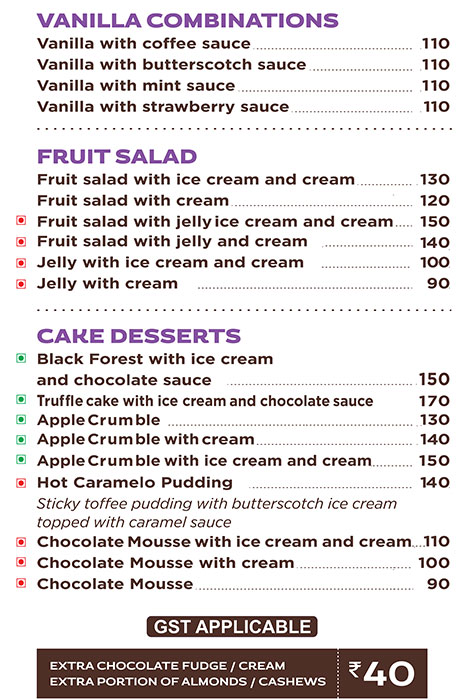 VANILLA COMBINATIONS
Vanilla with coffee sauce 110
Vanilla with butterscotch sauce 110
Vanilla with mint sauce 110
Vanilla with strawberry sauce 110

FRUIT SALAD
Fruit salad with ice cream and cream 130
Fruit salad with cream 120
Fruit salad with jelly ice cream and cream 150
Fruit salad with jelly and cream 140
Jelly with ice cream and cream 100
Jelly with cream 90

CAKE DESSERTS
Black Forest with ice cream and chocolate sauce 150
Truffle cake with ice cream and chocolate sauce 170
Apple Crumble 130
Apple Crumble with cream 140
Apple Crumble with ice cream and cream 150
Hot Caramelo Pudding 140
Sticky toffee pudding with butterscotch ice cream topped with caramel sauce
Chocolate Mousse with ice cream and cream 110
Chocolate Mousse with cream 100
Chocolate Mousse 90

GST APPLICABLE

EXTRA CHOCOLATE FUDGE / CREAM
EXTRA PORTION OF ALMONDS / CASHEWS
₹40